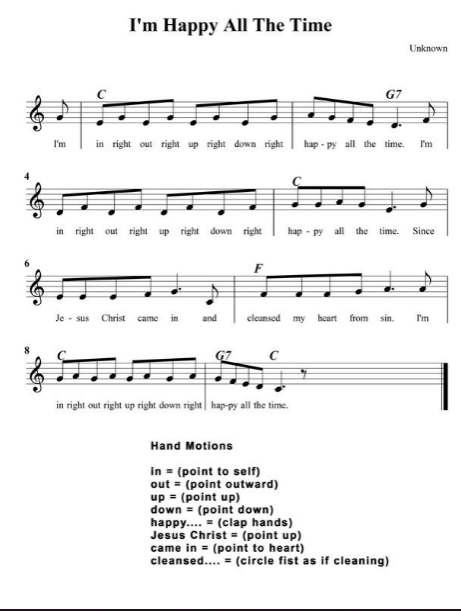 I'm Happy All The Time

Unknown

C G7

I'm in right out right up right down right hap - py all the time. I'm

4

C

in right out right up right down right hap - py all the time. Since

6

F

Je - sus Christ came in and cleansed my heart from sin. I'm

8

C G7 C

in right out right up right down right hap-py all the time.

Hand Motions

in = (point to self)
out = (point outward)
up = (point up)
down = (point down)
happy.... = (clap hands)
Jesus Christ = (point up)
came in = (point to heart)
cleansed.... = (circle fist as if cleaning)